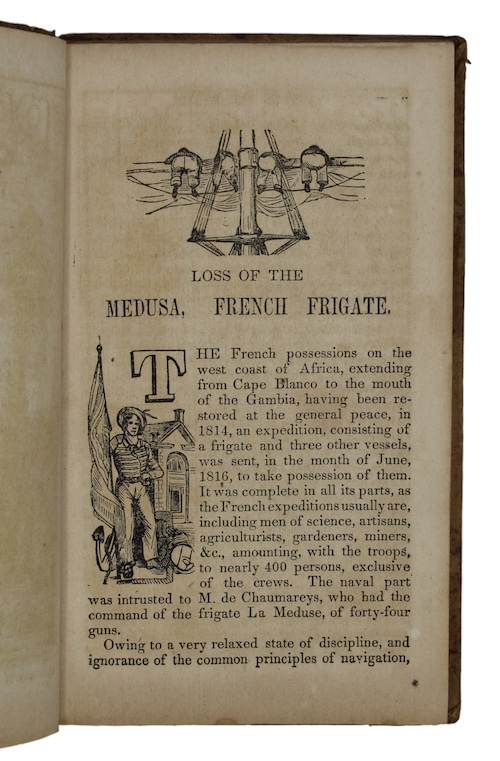 LOSS OF THE

MEDUSA, FRENCH FRIGATE.

THE French possessions on the west coast of Africa, extending from Cape Blanco to the mouth of the Gambia, having been restored at the general peace, in 1814, an expedition, consisting of a frigate and three other vessels, was sent, in the month of June, 1816, to take possession of them. It was complete in all its parts, as the French expeditions usually are, including men of science, artisans, agriculturists, gardeners, miners, &c., amounting, with the troops, to nearly 400 persons, exclusive of the crews. The naval part was intrusted to M. de Chaumareys, who had the command of the frigate La Meduse, of forty-four guns.

Owing to a very relaxed state of discipline, and ignorance of the common principles of navigation,